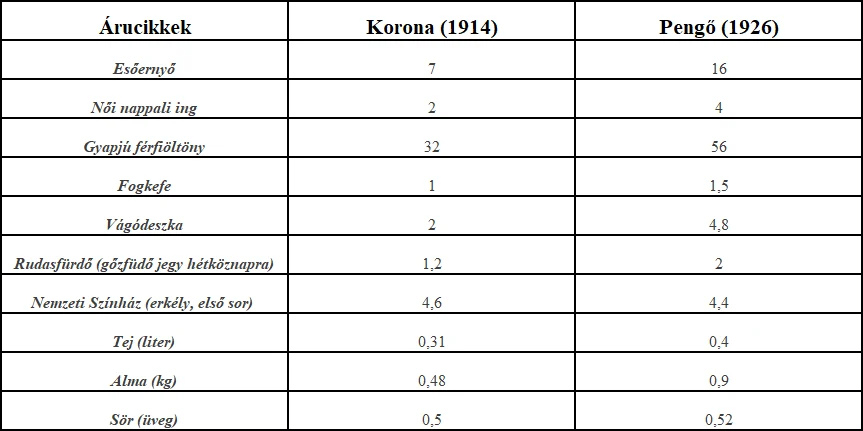 | Árucikkek | Korona (1914) | Pengő (1926) |
|---|---|---|
| Esőernyő | 7 | 16 |
| Női nappali ing | 2 | 4 |
| Gyapjú férfiöltöny | 32 | 56 |
| Fogkefe | 1 | 1,5 |
| Vágódeszka | 2 | 4,8 |
| Rudasfürdő (gőzfüdő jegy hétköznapra) | 1,2 | 2 |
| Nemzeti Színház (erkély, első sor) | 4,6 | 4,4 |
| Tej (liter) | 0,31 | 0,4 |
| Alma (kg) | 0,48 | 0,9 |
| Sör (üveg) | 0,5 | 0,52 |